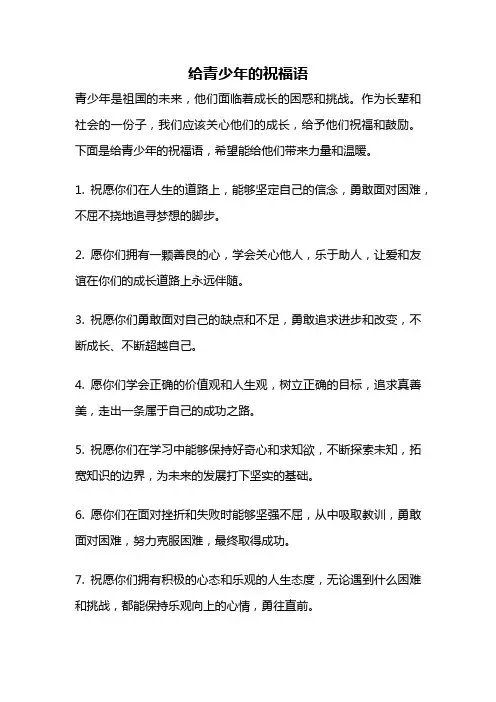 给青少年的祝福语

青少年是祖国的未来，他们面临着成长的困惑和挑战。作为长辈和社会的一份子，我们应该关心他们的成长，给予他们祝福和鼓励。下面是给青少年的祝福语，希望能给他们带来力量和温暖。

1. 祝愿你们在人生的道路上，能够坚定自己的信念，勇敢面对困难，不屈不挠地追寻梦想的脚步。

2. 愿你们拥有一颗善良的心，学会关心他人，乐于助人，让爱和友谊在你们的成长道路上永远伴随。

3. 祝愿你们勇敢面对自己的缺点和不足，勇敢追求进步和改变，不断成长、不断超越自己。

4. 愿你们学会正确的价值观和人生观，树立正确的目标，追求真善美，走出一条属于自己的成功之路。

5. 祝愿你们在学习中能够保持好奇心和求知欲，不断探索未知，拓宽知识的边界，为未来的发展打下坚实的基础。

6. 愿你们在面对挫折和失败时能够坚强不屈，从中吸取教训，勇敢面对困难，努力克服困难，最终取得成功。

7. 祝愿你们拥有积极的心态和乐观的人生态度，无论遇到什么困难和挑战，都能保持乐观向上的心情，勇往直前。